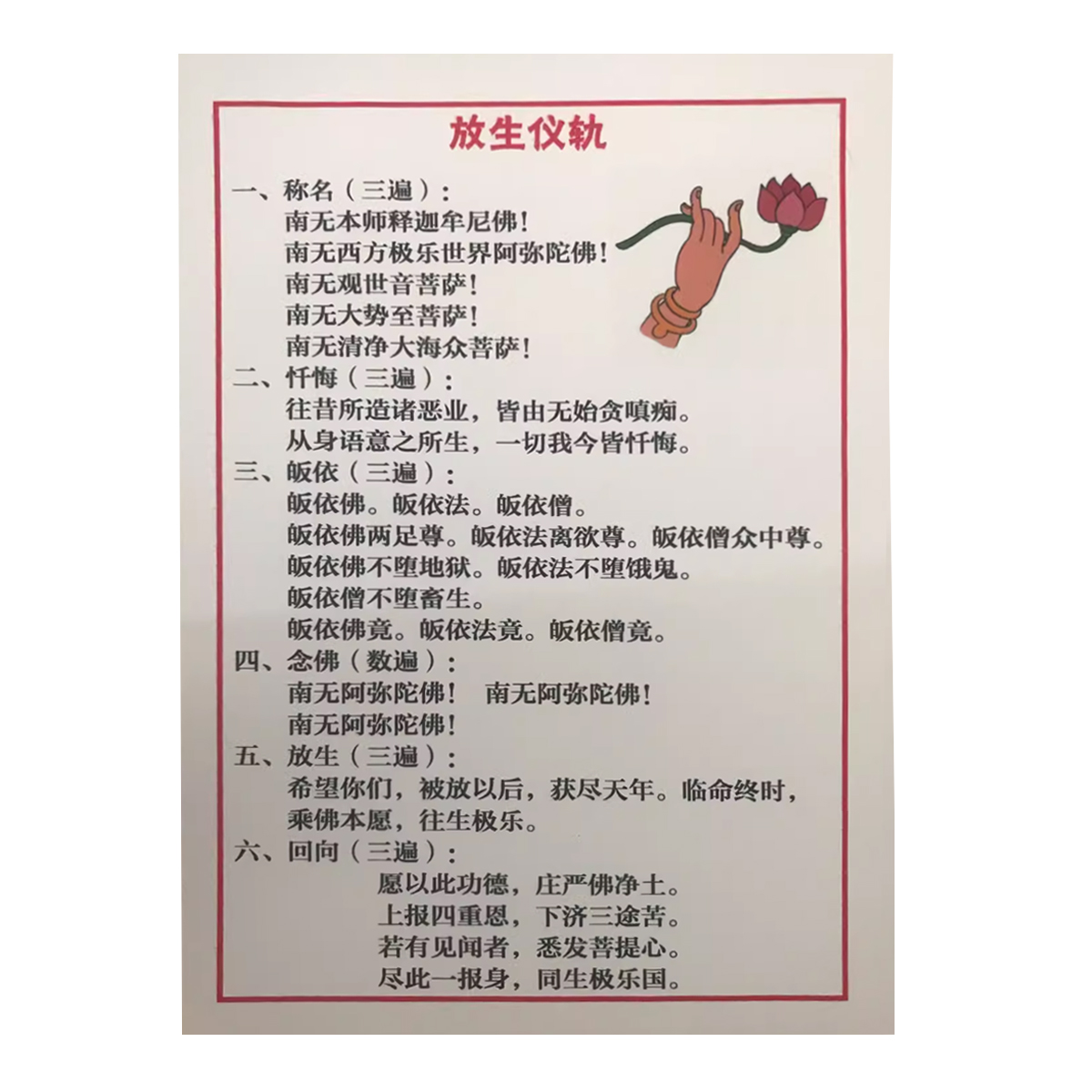 放生仪轨

一、称名（三遍）：
南无本师释迦牟尼佛！
南无西方极乐世界阿弥陀佛！
南无观世音菩萨！
南无大势至菩萨！
南无清净大海众菩萨！

二、忏悔（三遍）：
往昔所造诸恶业，皆由无始贪嗔痴。
从身语意之所生，一切我今皆忏悔。

三、皈依（三遍）：
皈依佛。皈依法。皈依僧。
皈依佛两足尊。皈依法离欲尊。皈依僧众中尊。
皈依佛不堕地狱。皈依法不堕饿鬼。
皈依僧不堕畜生。
皈依佛竟。皈依法竟。皈依僧竟。

四、念佛（数遍）：
南无阿弥陀佛！ 南无阿弥陀佛！
南无阿弥陀佛！

五、放生（三遍）：
希望你们，被放以后，获尽天年。临命终时，乘佛本愿，往生极乐。

六、回向（三遍）：
愿以此功德，庄严佛净土。
上报四重恩，下济三途苦。
若有见闻者，悉发菩提心。
尽此一报身，同生极乐国。